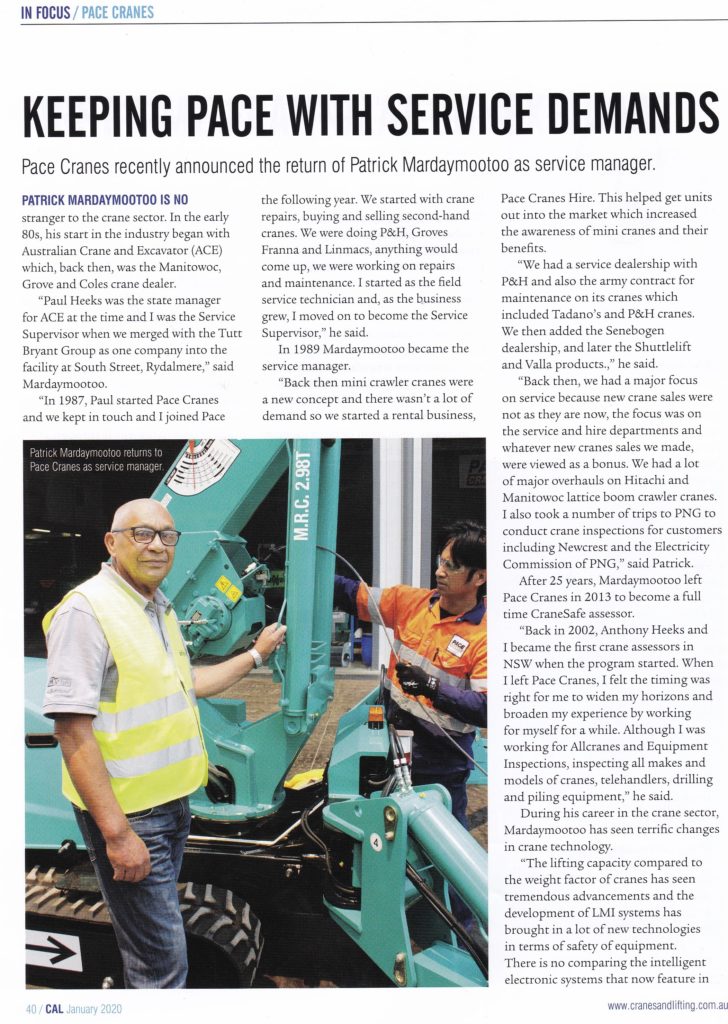 IN FOCUS / PACE CRANES

KEEPING PACE WITH SERVICE DEMANDS

Pace Cranes recently announced the return of Patrick Mardaymootoo as service manager.

PATRICK MARDAYMOOTOO IS NO stranger to the crane sector. In the early 80s, his start in the industry began with Australian Crane and Excavator (ACE) which, back then, was the Manitowoc, Grove and Coles crane dealer.

"Paul Heeks was the state manager for ACE at the time and I was the Service Supervisor when we merged with the Tutt Bryant Group as one company into the facility at South Street, Rydalmere," said Mardaymootoo.

"In 1987, Paul started Pace Cranes and we kept in touch and I joined Pace the following year. We started with crane repairs, buying and selling second-hand cranes. We were doing P&H, Groves Franna and Linmacs, anything would come up, we were working on repairs and maintenance. I started as the field service technician and, as the business grew, I moved on to become the Service Supervisor," he said.

In 1989 Mardaymootoo became the service manager.

"Back then mini crawler cranes were a new concept and there wasn't a lot of demand so we started a rental business, Pace Cranes Hire. This helped get units out into the market which increased the awareness of mini cranes and their benefits.

"We had a service dealership with P&H and also the army contract for maintenance on its cranes which included Tadano's and P&H cranes. We then added the Senebogen dealership, and later the Shuttlelift and Valla products.," he said.

"Back then, we had a major focus on service because new crane sales were not as they are now, the focus was on the service and hire departments and whatever new cranes sales we made, were viewed as a bonus. We had a lot of major overhauls on Hitachi and Manitowoc lattice boom crawler cranes. I also took a number of trips to PNG to conduct crane inspections for customers including Newcrest and the Electricity Commission of PNG," said Patrick.

After 25 years, Mardaymootoo left Pace Cranes in 2013 to become a full time CraneSafe assessor.

"Back in 2002, Anthony Heeks and I became the first crane assessors in NSW when the program started. When I left Pace Cranes, I felt the timing was right for me to widen my horizons and broaden my experience by working for myself for a while. Although I was working for Allcranes and Equipment Inspections, inspecting all makes and models of cranes, telehandlers, drilling and piling equipment," he said.

During his career in the crane sector, Mardaymootoo has seen terrific changes in crane technology.

"The lifting capacity compared to the weight factor of cranes has seen tremendous advancements and the development of LMI systems has brought in a lot of new technologies in terms of safety of equipment. There is no comparing the intelligent electronic systems that now feature in

Patrick Mardaymootoo returns to Pace Cranes as service manager.

M.R.C. 2.98T

40 / CAL January 2020

www.cranesandlifting.com.au